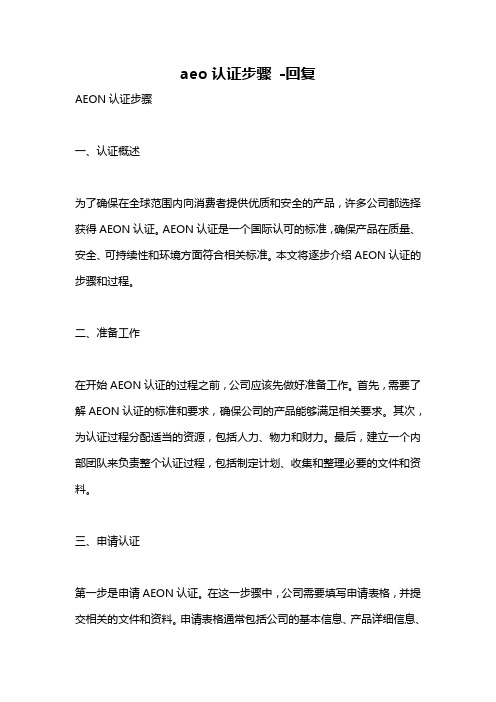 aeo 认证步骤 -回复

AEON 认证步骤

一、认证概述

为了确保在全球范围内向消费者提供优质和安全的产品，许多公司都选择获得 AEON 认证。AEON 认证是一个国际认可的标准，确保产品在质量、安全、可持续性和环境方面符合相关标准。本文将逐步介绍 AEON 认证的步骤和过程。

二、准备工作

在开始 AEON 认证的过程之前，公司应该先做好准备工作。首先，需要了解 AEON 认证的标准和要求，确保公司的产品能够满足相关要求。其次，为认证过程分配适当的资源，包括人力、物力和财力。最后，建立一个内部团队来负责整个认证过程，包括制定计划、收集和整理必要的文件和资料。

三、申请认证

第一步是申请 AEON 认证。在这一步骤中，公司需要填写申请表格，并提交相关的文件和资料。申请表格通常包括公司的基本信息、产品详细信息、